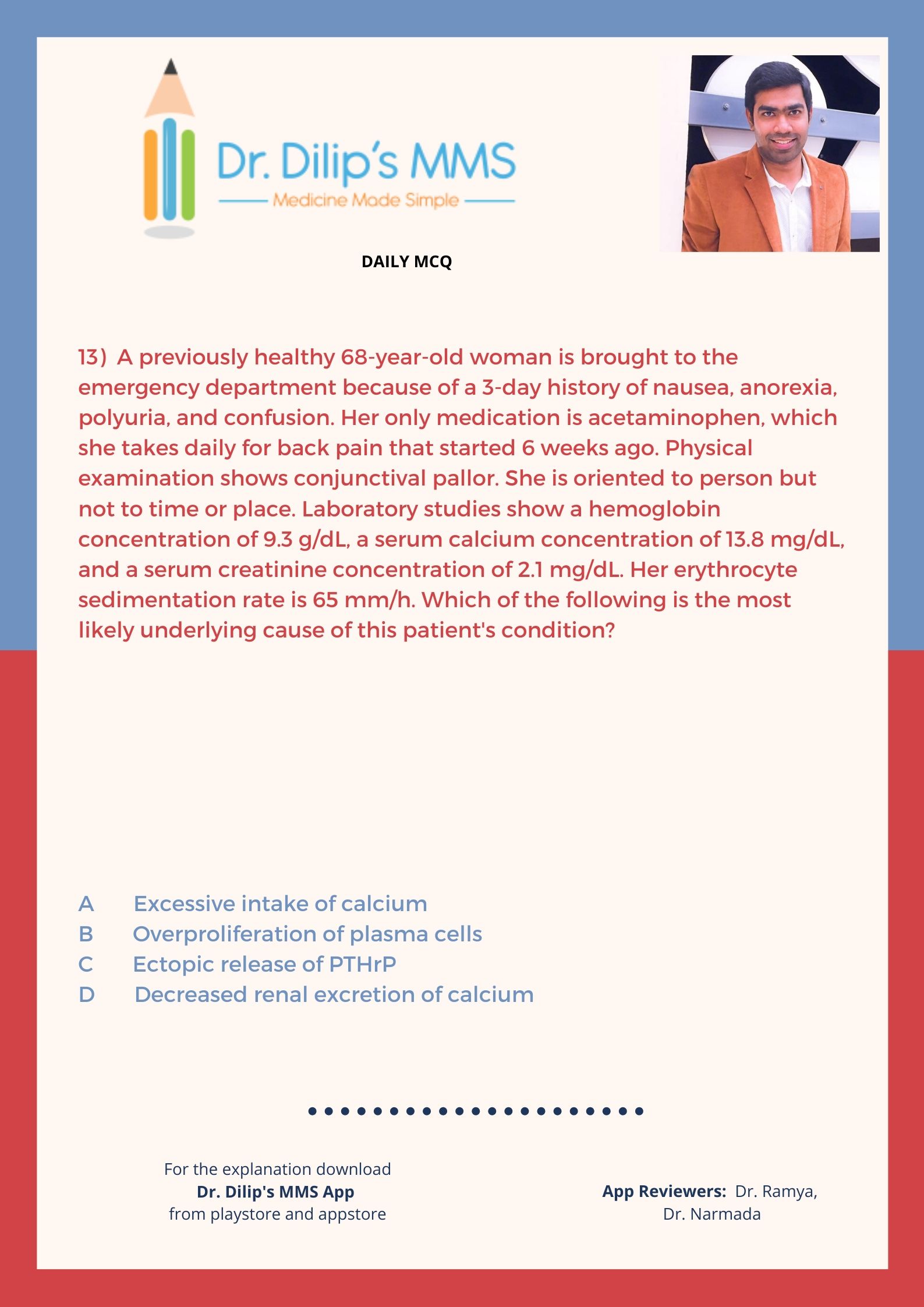 Dr. Dilip's MMS
Medicine Made Simple

DAILY MCQ

13) A previously healthy 68-year-old woman is brought to the emergency department because of a 3-day history of nausea, anorexia, polyuria, and confusion. Her only medication is acetaminophen, which she takes daily for back pain that started 6 weeks ago. Physical examination shows conjunctival pallor. She is oriented to person but not to time or place. Laboratory studies show a hemoglobin concentration of 9.3 g/dL, a serum calcium concentration of 13.8 mg/dL, and a serum creatinine concentration of 2.1 mg/dL. Her erythrocyte sedimentation rate is 65 mm/h. Which of the following is the most likely underlying cause of this patient's condition?

A Excessive intake of calcium
B Overproliferation of plasma cells
C Ectopic release of PTHrP
D Decreased renal excretion of calcium

For the explanation download
Dr. Dilip's MMS App
from playstore and appstore

App Reviewers: Dr. Ramya, Dr. Narmada